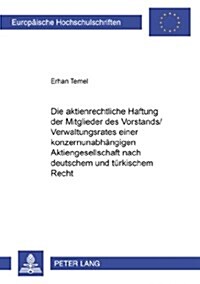 Europäische Hochschulschriften

Erhan Temel

Die aktienrechtliche Haftung der Mitglieder des Vorstands/ Verwaltungsrates einer konzernunabhängigen Aktiengesellschaft nach deutschem und türkischem Recht

PETER LANG